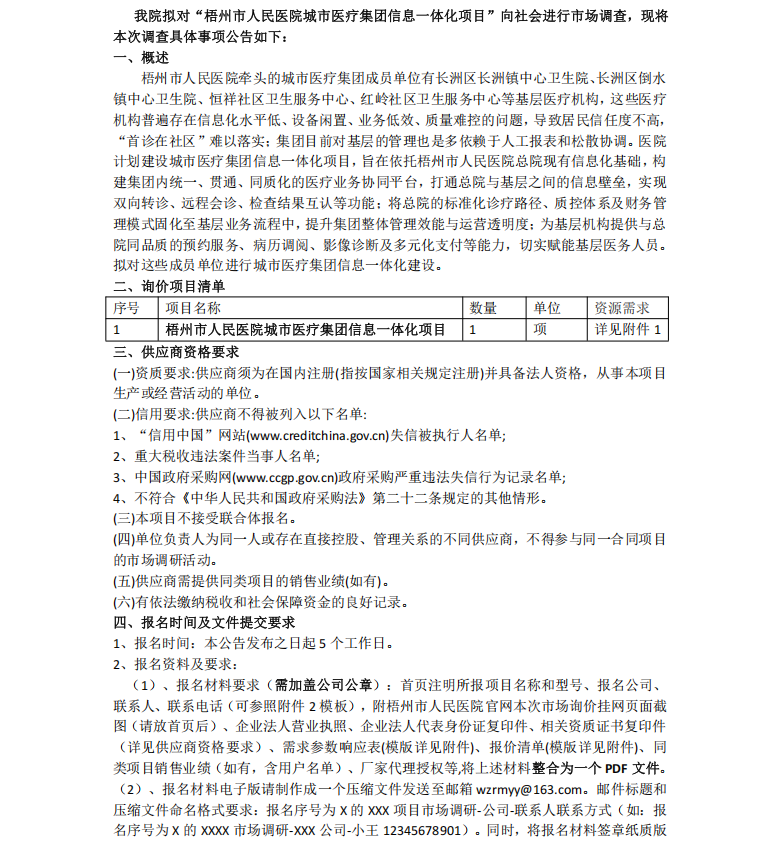 我院拟对“梧州市人民医院城市医疗集团信息一体化项目”向社会进行市场调查，现将本次调查具体事项公告如下：

一、概述

梧州市人民医院牵头的城市医疗集团成员单位有长洲区长洲镇中心卫生院、长洲区倒水镇中心卫生院、恒祥社区卫生服务中心、红岭社区卫生服务中心等基层医疗机构，这些医疗机构普遍存在信息化水平低、设备闲置、业务低效、质量难控的问题，导致居民信任度不高，“首诊在社区”难以落实；集团目前对基层的管理也是多依赖于人工报表和松散协调。医院计划建设城市医疗集团信息一体化项目，旨在依托梧州市人民医院总院现有信息化基础，构建集团内统一、贯通、同质化的医疗业务协同平台，打通总院与基层之间的信息壁垒，实现双向转诊、远程会诊、检查结果互认等功能；将总院的标准化诊疗路径、质控体系及财务管理模式固化至基层业务流程中，提升集团整体管理效能与运营透明度；为基层机构提供与总院同品质的预约服务、病历调阅、影像诊断及多元化支付等能力，切实赋能基层医务人员。拟对这些成员单位进行城市医疗集团信息一体化建设。

二、询价项目清单

| 序号 | 项目名称 | 数量 | 单位 | 资源需求 |
|---|---|---|---|---|
| 1 | 梧州市人民医院城市医疗集团信息一体化项目 | 1 | 项 | 详见附件 1 |

三、供应商资格要求

(一)资质要求:供应商须为在国内注册(指按国家相关规定注册)并具备法人资格，从事本项目生产或经营活动的单位。

(二)信用要求:供应商不得被列入以下名单:

1、“信用中国”网站(www.creditchina.gov.cn)失信被执行人名单;

2、重大税收违法案件当事人名单;

3、中国政府采购网(www.ccgp.gov.cn)政府采购严重违法失信行为记录名单;

4、不符合《中华人民共和国政府采购法》第二十二条规定的其他情形。

(三)本项目不接受联合体报名。

(四)单位负责人为同一人或存在直接控股、管理关系的不同供应商，不得参与同一合同项目的市场调研活动。

(五)供应商需提供同类项目的销售业绩(如有)。

(六)有依法缴纳税收和社会保障资金的良好记录。

四、报名时间及文件提交要求

1、报名时间：本公告发布之日起 5 个工作日。

2、报名资料及要求：

（1）、报名材料要求（需加盖公司公章）：首页注明所报项目名称和型号、报名公司、联系人、联系电话（可参照附件 2 模板），附梧州市人民医院官网本次市场询价挂网页面截图（请放首页后）、企业法人营业执照、企业法人代表身份证复印件、相关资质证书复印件（详见供应商资格要求）、需求参数响应表(模版详见附件)、报价清单(模版详见附件)、同类项目销售业绩（如有，含用户名单）、厂家代理授权等,将上述材料整合为一个 PDF 文件。

（2）、报名材料电子版请制作成一个压缩文件发送至邮箱 wzrmyy@163.com。邮件标题和压缩文件命名格式要求：报名序号为 X 的 XXX 项目市场调研-公司-联系人联系方式（如：报名序号为 X 的 XXXX 市场调研-XXX 公司-小王 12345678901）。同时，将报名材料签章纸质版